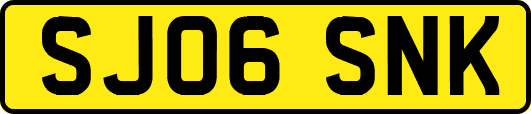 SJ06 SNK